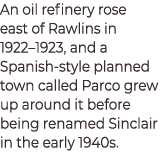 An oil refinery rose east of Rawlins in 1922–1923, and a Spanish-style planned town called Parco grew up around it before being renamed Sinclair in the early 1940s.